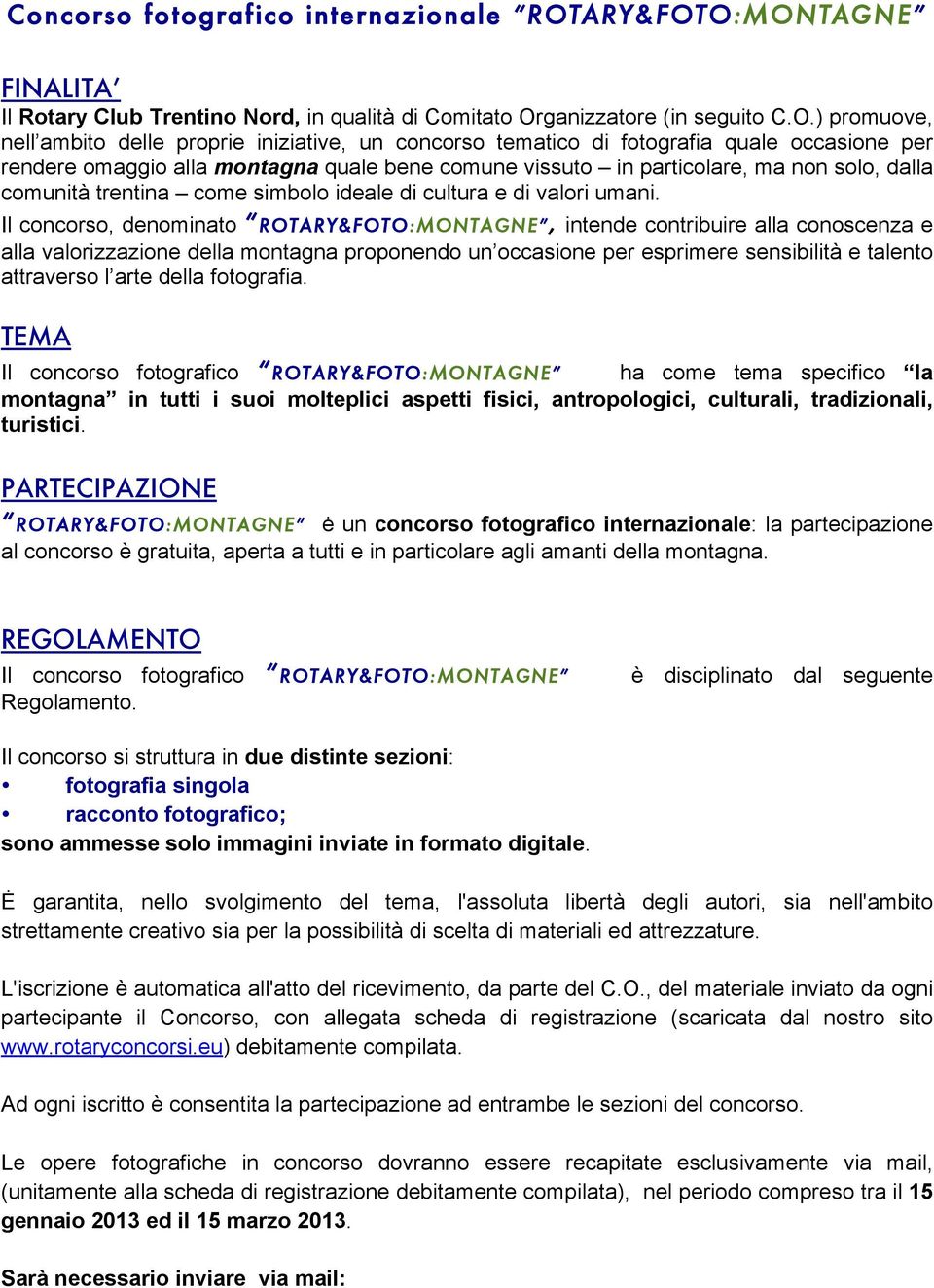 Concorso fotografico internazionale "ROTARY&FOTO:MONTAGNE"

FINALITA'

Il Rotary Club Trentino Nord, in qualità di Comitato Organizzatore (in seguito C.O.) promuove, nell'ambito delle proprie iniziative, un concorso tematico di fotografia quale occasione per rendere omaggio alla montagna quale bene comune vissuto – in particolare, ma non solo, dalla comunità trentina – come simbolo ideale di cultura e di valori umani.

Il concorso, denominato "ROTARY&FOTO:MONTAGNE", intende contribuire alla conoscenza e alla valorizzazione della montagna proponendo un'occasione per esprimere sensibilità e talento attraverso l'arte della fotografia.

TEMA

Il concorso fotografico "ROTARY&FOTO:MONTAGNE" ha come tema specifico "la montagna" in tutti i suoi molteplici aspetti fisici, antropologici, culturali, tradizionali, turistici.

PARTECIPAZIONE

"ROTARY&FOTO:MONTAGNE" è un concorso fotografico internazionale: la partecipazione al concorso è gratuita, aperta a tutti e in particolare agli amanti della montagna.

REGOLAMENTO

Il concorso fotografico "ROTARY&FOTO:MONTAGNE" è disciplinato dal seguente Regolamento.

Il concorso si struttura in due distinte sezioni:
• fotografia singola
• racconto fotografico;
sono ammesse solo immagini inviate in formato digitale.

È garantita, nello svolgimento del tema, l'assoluta libertà degli autori, sia nell'ambito strettamente creativo sia per la possibilità di scelta di materiali ed attrezzature.

L'iscrizione è automatica all'atto del ricevimento, da parte del C.O., del materiale inviato da ogni partecipante il Concorso, con allegata scheda di registrazione (scaricata dal nostro sito www.rotaryconcorsi.eu) debitamente compilata.

Ad ogni iscritto è consentita la partecipazione ad entrambe le sezioni del concorso.

Le opere fotografiche in concorso dovranno essere recapitate esclusivamente via mail, (unitamente alla scheda di registrazione debitamente compilata), nel periodo compreso tra il 15 gennaio 2013 ed il 15 marzo 2013.

Sarà necessario inviare via mail: